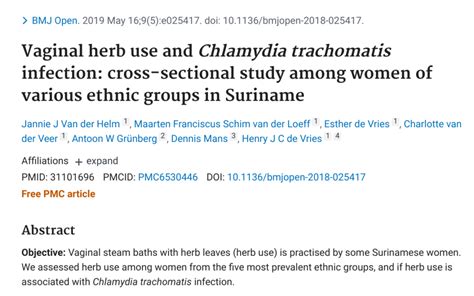 > BMJ Open. 2019 May 16;9(5):e025417. doi: 10.1136/bmjopen-2018-025417.

Vaginal herb use and Chlamydia trachomatis infection: cross-sectional study among women of various ethnic groups in Suriname

Jannie J Van der Helm 1, Maarten Franciscus Schim van der Loeff 1, Esther de Vries 1, Charlotte van der Veer 1, Antoon W Grünberg 2, Dennis Mans 3, Henry J C de Vries 1 4

Affiliations + expand

PMID: 31101696 PMCID: PMC6530446 DOI: 10.1136/bmjopen-2018-025417

Free PMC article

Abstract

Objective: Vaginal steam baths with herb leaves (herb use) is practised by some Surinamese women. We assessed herb use among women from the five most prevalent ethnic groups, and if herb use is associated with Chlamydia trachomatis infection.